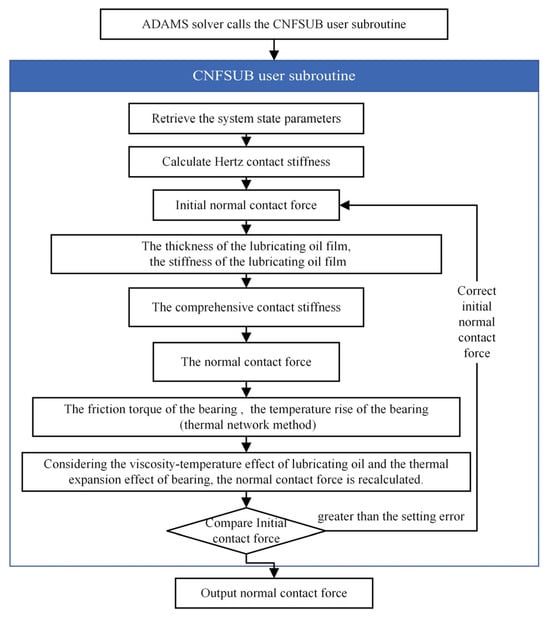 ADAMS solver calls the CNFSUB user subroutine

CNFSUB user subroutine

Retrieve the system state parameters

Calculate Hertz contact stiffness

Initial normal contact force

The thickness of the lubricating oil film, the stiffness of the lubricating oil film

The comprehensive contact stiffness

The normal contact force

The friction torque of the bearing , the temperature rise of the bearing (thermal network method)

Considering the viscosity-temperature effect of lubricating oil and the thermal expansion effect of bearing, the normal contact force is recalculated.

Compare Initial contact force

greater than the setting error

Correct initial normal contact force

Output normal contact force